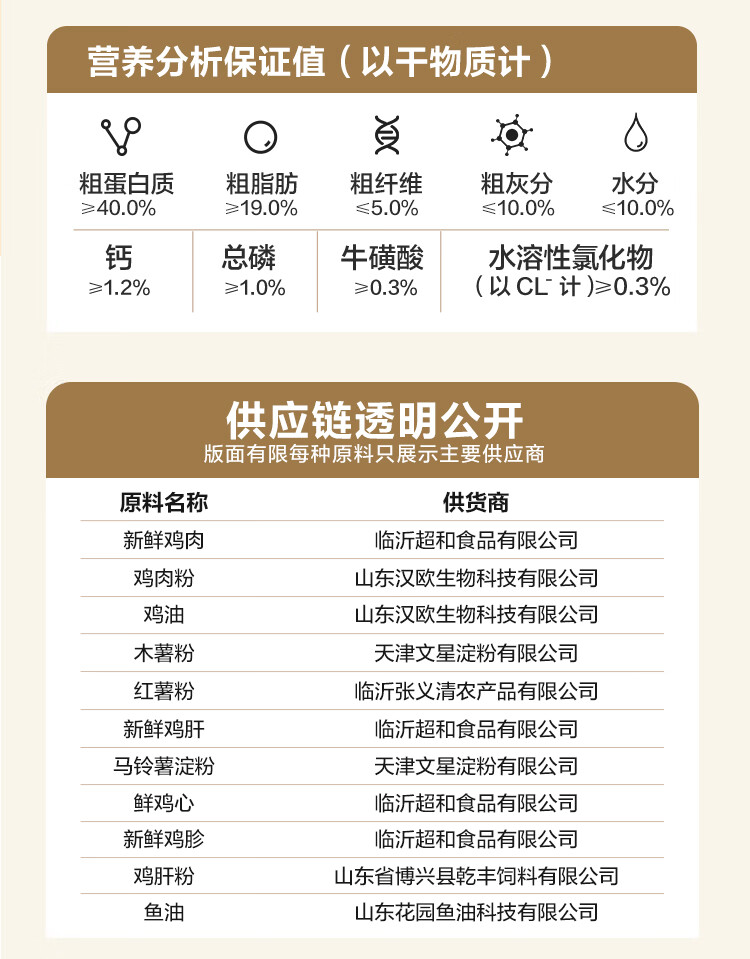 营养分析保证值（以干物质计）

粗蛋白质
≥40.0%

粗脂肪
≥19.0%

粗纤维
≤5.0%

粗灰分
≤10.0%

水分
≤10.0%

钙
≥1.2%

总磷
≥1.0%

牛磺酸
≥0.3%

水溶性氯化物
（以 $CL^-$ 计）≥0.3%

供应链透明公开
版面有限每种原料只展示主要供应商

| 原料名称 | 供货商 |
|---|---|
| 新鲜鸡肉 | 临沂超和食品有限公司 |
| 鸡肉粉 | 山东汉欧生物科技有限公司 |
| 鸡油 | 山东汉欧生物科技有限公司 |
| 木薯粉 | 天津文星淀粉有限公司 |
| 红薯粉 | 临沂张义清农产品有限公司 |
| 新鲜鸡肝 | 临沂超和食品有限公司 |
| 马铃薯淀粉 | 天津文星淀粉有限公司 |
| 鲜鸡心 | 临沂超和食品有限公司 |
| 新鲜鸡胗 | 临沂超和食品有限公司 |
| 鸡肝粉 | 山东省博兴县乾丰饲料有限公司 |
| 鱼油 | 山东花园鱼油科技有限公司 |